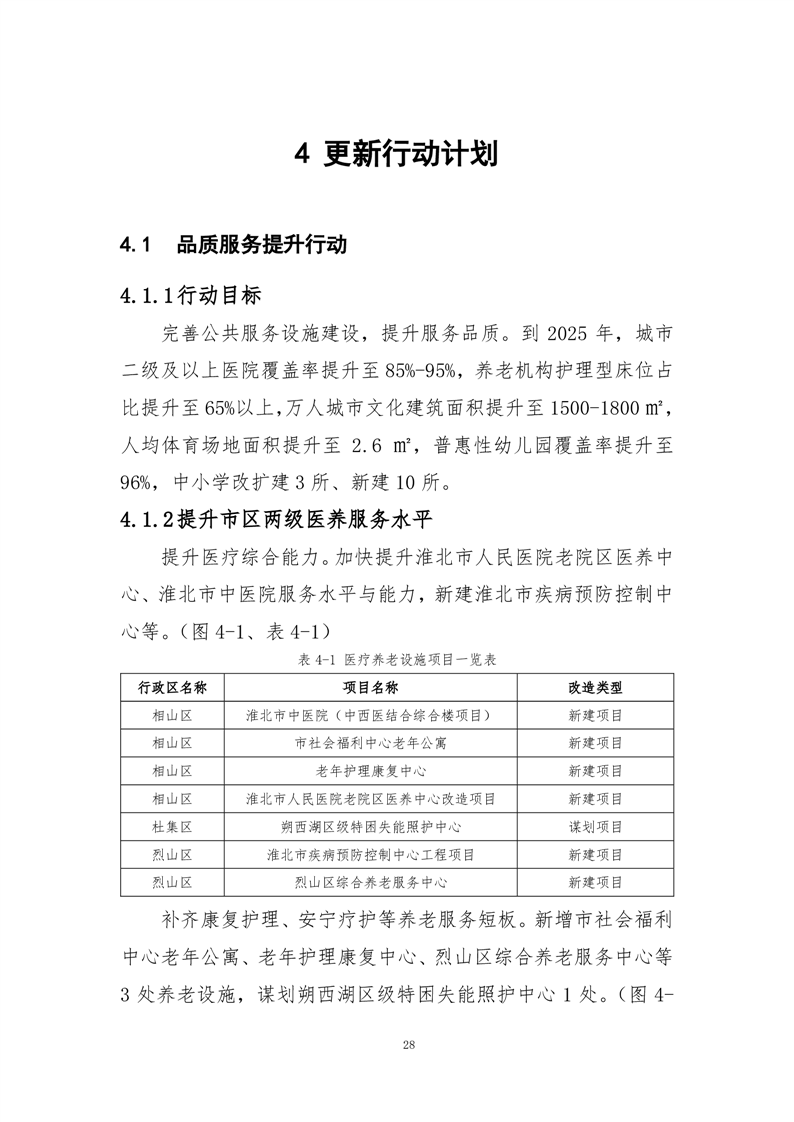 4 更新行动计划

4.1 品质服务提升行动

4.1.1行动目标

完善公共服务设施建设，提升服务品质。到 2025 年，城市二级及以上医院覆盖率提升至 85%-95%，养老机构护理型床位占比提升至 65%以上，万人城市文化建筑面积提升至 1500-1800 ㎡，人均体育场地面积提升至 2.6 ㎡，普惠性幼儿园覆盖率提升至 96%，中小学改扩建 3 所、新建 10 所。

4.1.2提升市区两级医养服务水平

提升医疗综合能力。加快提升淮北市人民医院老院区医养中心、淮北市中医院服务水平与能力，新建淮北市疾病预防控制中心等。（图 4-1、表 4-1）

表 4-1 医疗养老设施项目一览表

| 行政区名称 | 项目名称 | 改造类型 |
|---|---|---|
| 相山区 | 淮北市中医院（中西医结合综合楼项目） | 新建项目 |
| 相山区 | 市社会福利中心老年公寓 | 新建项目 |
| 相山区 | 老年护理康复中心 | 新建项目 |
| 相山区 | 淮北市人民医院老院区医养中心改造项目 | 新建项目 |
| 杜集区 | 朔西湖区级特困失能照护中心 | 谋划项目 |
| 烈山区 | 淮北市疾病预防控制中心工程项目 | 新建项目 |
| 烈山区 | 烈山区综合养老服务中心 | 新建项目 |

补齐康复护理、安宁疗护等养老服务短板。新增市社会福利中心老年公寓、老年护理康复中心、烈山区综合养老服务中心等 3 处养老设施，谋划朔西湖区级特困失能照护中心 1 处。（图 4-

28